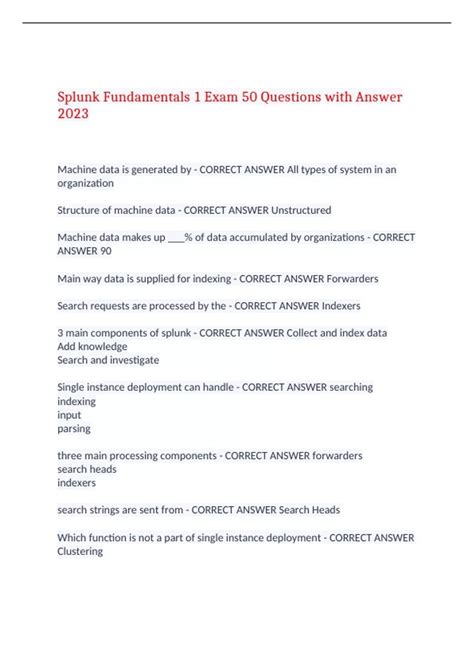 Splunk Fundamentals 1 Exam 50 Questions with Answer 2023

Machine data is generated by - CORRECT ANSWER All types of system in an organization

Structure of machine data - CORRECT ANSWER Unstructured

Machine data makes up ___% of data accumulated by organizations - CORRECT ANSWER 90

Main way data is supplied for indexing - CORRECT ANSWER Forwarders

Search requests are processed by the - CORRECT ANSWER Indexers

3 main components of splunk - CORRECT ANSWER Collect and index data
Add knowledge
Search and investigate

Single instance deployment can handle - CORRECT ANSWER searching
indexing
input
parsing

three main processing components - CORRECT ANSWER forwarders
search heads
indexers

search strings are sent from - CORRECT ANSWER Search Heads

Which function is not a part of single instance deployment - CORRECT ANSWER Clustering